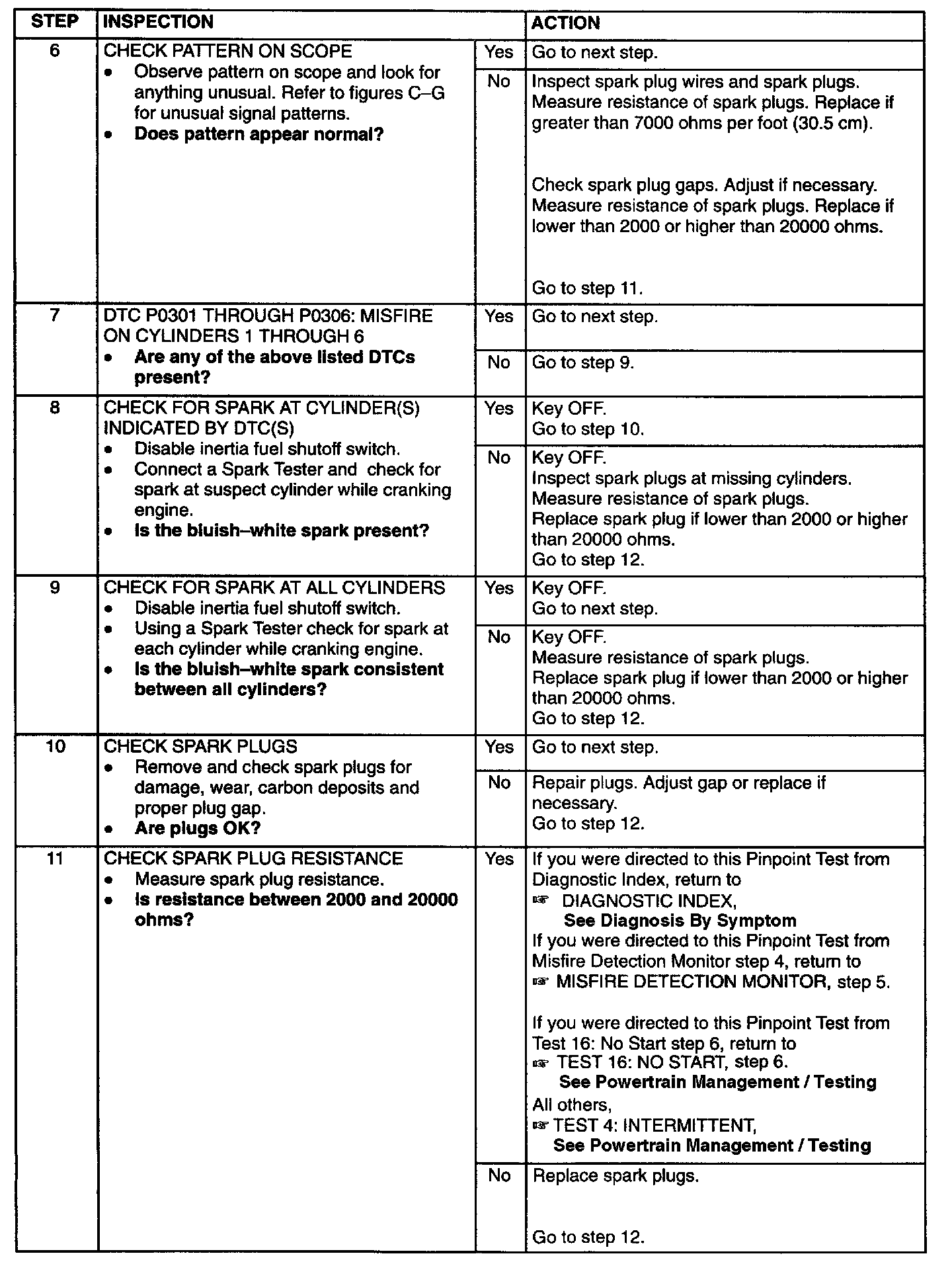 | STEP | INSPECTION | | ACTION |
|---|---|---|---|
| 6 | CHECK PATTERN ON SCOPE • Observe pattern on scope and look for anything unusual. Refer to figures C–G for unusual signal patterns. • **Does pattern appear normal?** | Yes | Go to next step. |
| | | No | Inspect spark plug wires and spark plugs. Measure resistance of spark plugs. Replace if greater than 7000 ohms per foot (30.5 cm). Check spark plug gaps. Adjust if necessary. Measure resistance of spark plugs. Replace if lower than 2000 or higher than 20000 ohms. Go to step 11. |
| 7 | DTC P0301 THROUGH P0306: MISFIRE ON CYLINDERS 1 THROUGH 6 • **Are any of the above listed DTCs present?** | Yes | Go to next step. |
| | | No | Go to step 9. |
| 8 | CHECK FOR SPARK AT CYLINDER(S) INDICATED BY DTC(S) • Disable inertia fuel shutoff switch. • Connect a Spark Tester and check for spark at suspect cylinder while cranking engine. • **Is the bluish–white spark present?** | Yes | Key OFF. Go to step 10. |
| | | No | Key OFF. Inspect spark plugs at missing cylinders. Measure resistance of spark plugs. Replace spark plug if lower than 2000 or higher than 20000 ohms. Go to step 12. |
| 9 | CHECK FOR SPARK AT ALL CYLINDERS • Disable inertia fuel shutoff switch. • Using a Spark Tester check for spark at each cylinder while cranking engine. • **Is the bluish–white spark consistent between all cylinders?** | Yes | Key OFF. Go to next step. |
| | | No | Key OFF. Measure resistance of spark plugs. Replace spark plug if lower than 2000 or higher than 20000 ohms. Go to step 12. |
| 10 | CHECK SPARK PLUGS • Remove and check spark plugs for damage, wear, carbon deposits and proper plug gap. • **Are plugs OK?** | Yes | Go to next step. |
| | | No | Repair plugs. Adjust gap or replace if necessary. Go to step 12. |
| 11 | CHECK SPARK PLUG RESISTANCE • Measure spark plug resistance. • **Is resistance between 2000 and 20000 ohms?** | Yes | If you were directed to this Pinpoint Test from Diagnostic Index, return to ☞ DIAGNOSTIC INDEX, **See Diagnosis By Symptom** If you were directed to this Pinpoint Test from Misfire Detection Monitor step 4, return to ☞ MISFIRE DETECTION MONITOR, step 5. If you were directed to this Pinpoint Test from Test 16: No Start step 6, return to ☞ TEST 16: NO START, step 6. **See Powertrain Management / Testing** All others, ☞ TEST 4: INTERMITTENT, **See Powertrain Management / Testing** |
| | | No | Replace spark plugs. Go to step 12. |